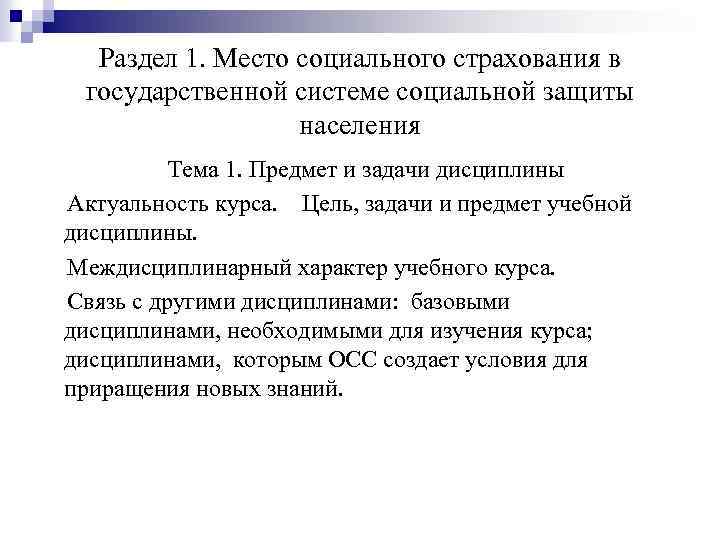 Раздел 1. Место социального страхования в государственной системе социальной защиты населения

Тема 1. Предмет и задачи дисциплины

Актуальность курса. Цель, задачи и предмет учебной дисциплины.

Междисциплинарный характер учебного курса.

Связь с другими дисциплинами: базовыми дисциплинами, необходимыми для изучения курса; дисциплинами, которым ОСС создает условия для приращения новых знаний.